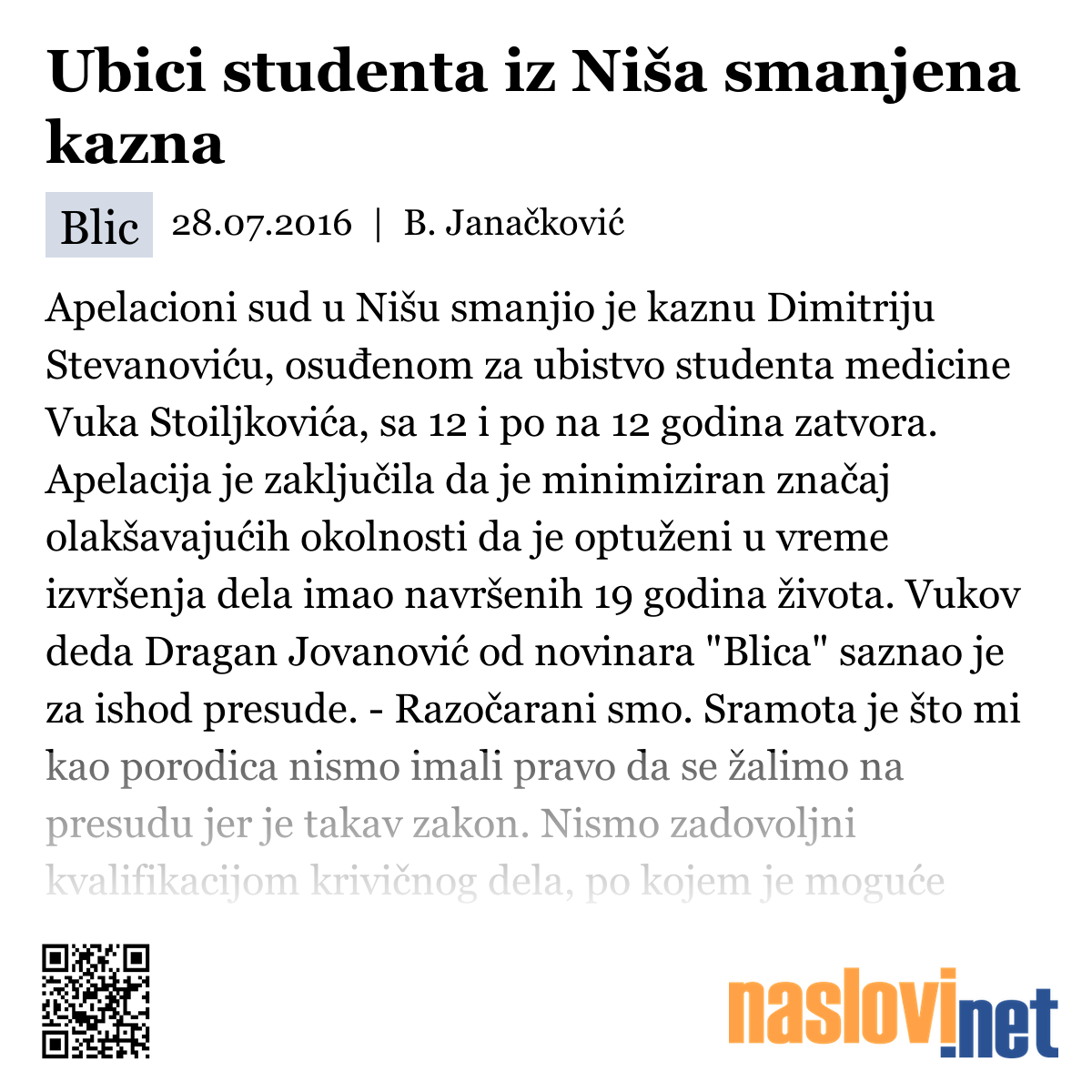 Ubici studenta iz Niša smanjena kazna

Blic 28.07.2016 | B. Janačković

Apelacioni sud u Nišu smanjio je kaznu Dimitriju Stevanoviću, osuđenom za ubistvo studenta medicine Vuka Stoiljkovića, sa 12 i po na 12 godina zatvora. Apelacija je zaključila da je minimiziran značaj olakšavajućih okolnosti da je optuženi u vreme izvršenja dela imao navršenih 19 godina života. Vukov deda Dragan Jovanović od novinara "Blica" saznao je za ishod presude. - Razočarani smo. Sramota je što mi kao porodica nismo imali pravo da se žalimo na presudu jer je takav zakon. Nismo zadovoljni kvalifikacijom krivičnog dela, po kojem je moguće

naslovi.net